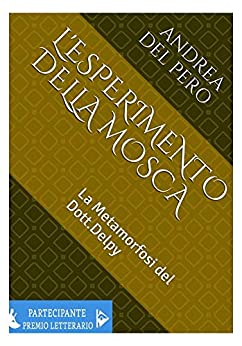 ANDREA DEL PERO

L'ESPERIMENTO DELLA MOSCA

La Metamorfosi del Dott.Delpy

PARTECIPANTE
PREMIO LETTERARIO